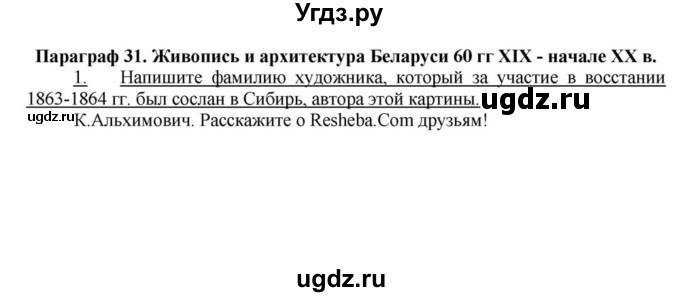 Угдз.ру

Параграф 31. Живопись и архитектура Беларуси 60 гг XIX - начале XX в.

1. Напишите фамилию художника, который за участие в восстании 1863-1864 гг. был сослан в Сибирь, автора этой картины. ugdz.ru

ugdz.ru К.Альхимович. Расскажите о Resheba.Com друзьям!

ugdz.ru